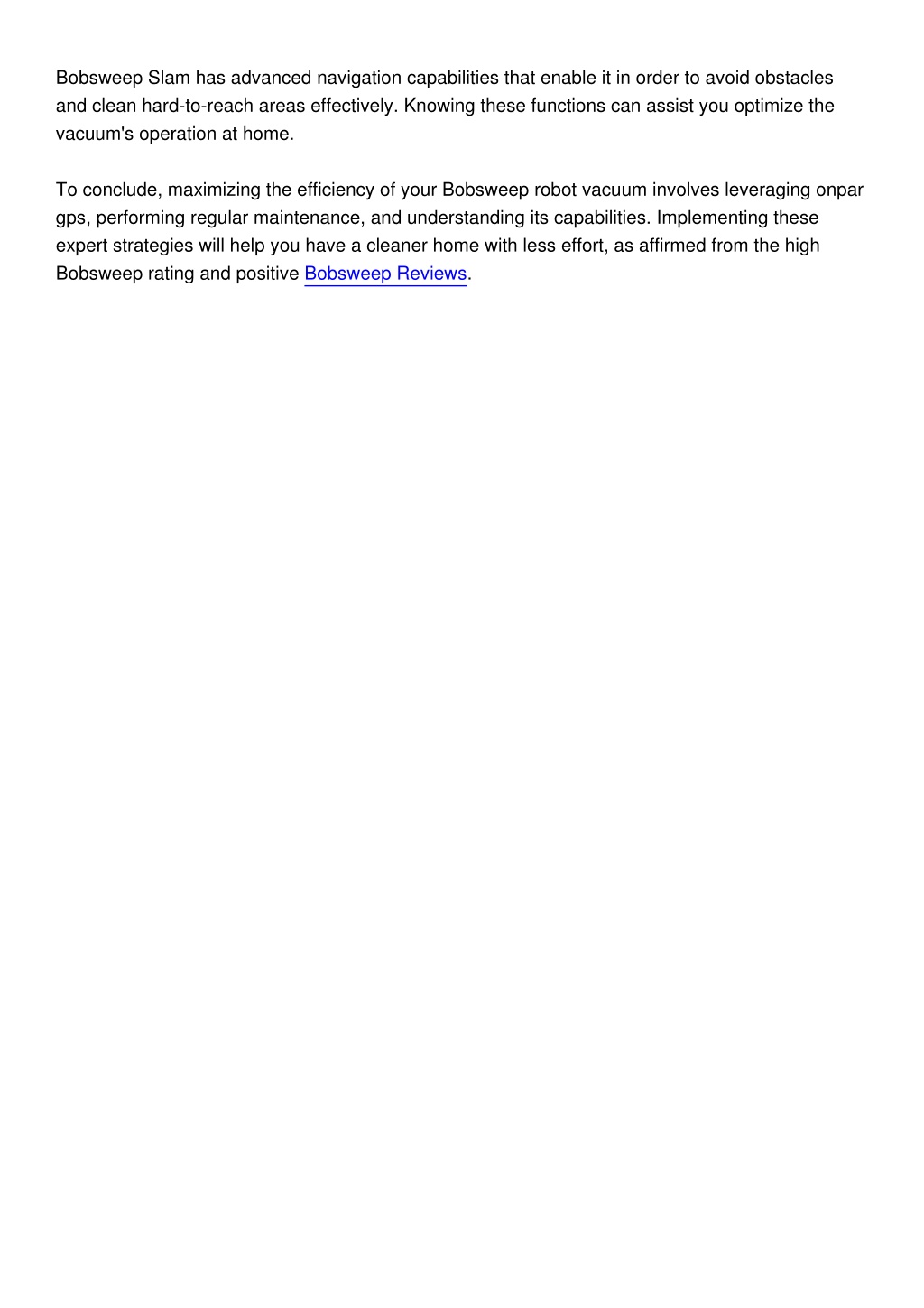 Bobsweep Slam has advanced navigation capabilities that enable it in order to avoid obstacles and clean hard-to-reach areas effectively. Knowing these functions can assist you optimize the vacuum's operation at home.

To conclude, maximizing the efficiency of your Bobsweep robot vacuum involves leveraging onpar gps, performing regular maintenance, and understanding its capabilities. Implementing these expert strategies will help you have a cleaner home with less effort, as affirmed from the high Bobsweep rating and positive Bobsweep Reviews.